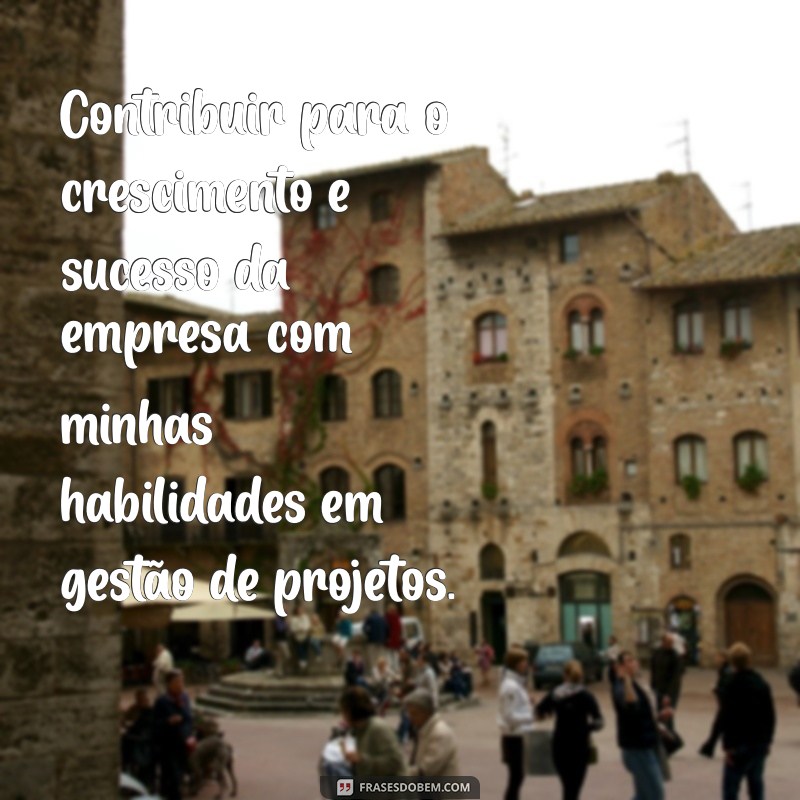 Contribuir para o crescimento e sucesso da empresa com minhas habilidades em gestão de projetos.

FRASESDOBEM.COM